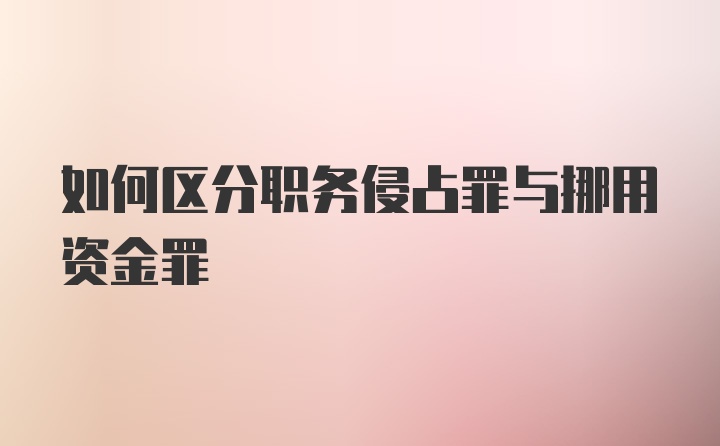 如何区分职务侵占罪与挪用资金罪